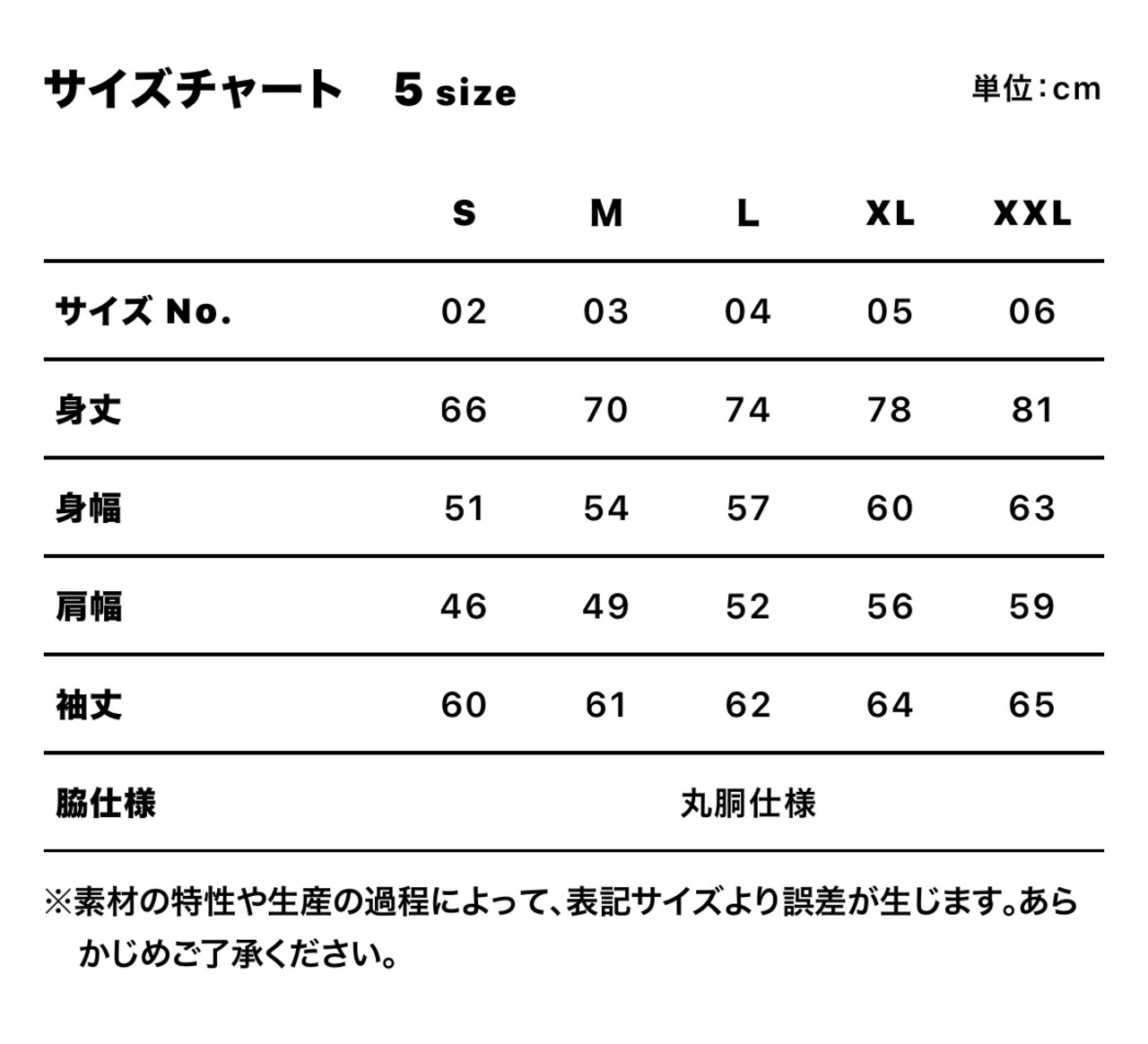 サイズチャート　5 size

単位：cm

|  | S | M | L | XL | XXL |
|---|---|---|---|---|---|
| サイズ No. | 02 | 03 | 04 | 05 | 06 |
| 身丈 | 66 | 70 | 74 | 78 | 81 |
| 身幅 | 51 | 54 | 57 | 60 | 63 |
| 肩幅 | 46 | 49 | 52 | 56 | 59 |
| 袖丈 | 60 | 61 | 62 | 64 | 65 |
| 脇仕様 | 丸胴仕様 | | | | |

※素材の特性や生産の過程によって、表記サイズより誤差が生じます。あらかじめご了承ください。